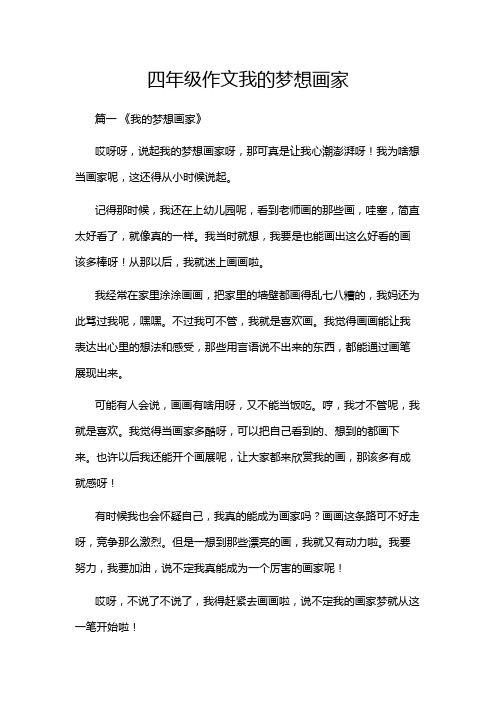 四年级作文我的梦想画家

篇一《我的梦想画家》

哎呀呀，说起我的梦想画家呀，那可真是让我心潮澎湃呀！我为啥想当画家呢，这还得从小时候说起。

记得那时候，我还在上幼儿园呢，看到老师画的那些画，哇塞，简直太好看了，就像真的一样。我当时就想，我要是也能画出这么好看的画该多棒呀！从那以后，我就迷上画画啦。

我经常在家里涂涂画画，把家里的墙壁都画得乱七八糟的，我妈还为此骂过我呢，嘿嘿。不过我可不管，我就是喜欢画。我觉得画画能让我表达出心里的想法和感受，那些用言语说不出来的东西，都能通过画笔展现出来。

可能有人会说，画画有啥用呀，又不能当饭吃。哼，我才不管呢，我就是喜欢。我觉得当画家多酷呀，可以把自己看到的、想到的都画下来。也许以后我还能开个画展呢，让大家都来欣赏我的画，那该多有成就感呀！

有时候我也会怀疑自己，我真的能成为画家吗？画画这条路可不好走呀，竞争那么激烈。但是一想到那些漂亮的画，我就又有动力啦。我要努力，我要加油，说不定我真能成为一个厉害的画家呢！

哎呀，不说了不说了，我得赶紧去画画啦，说不定我的画家梦就从这一笔开始啦！